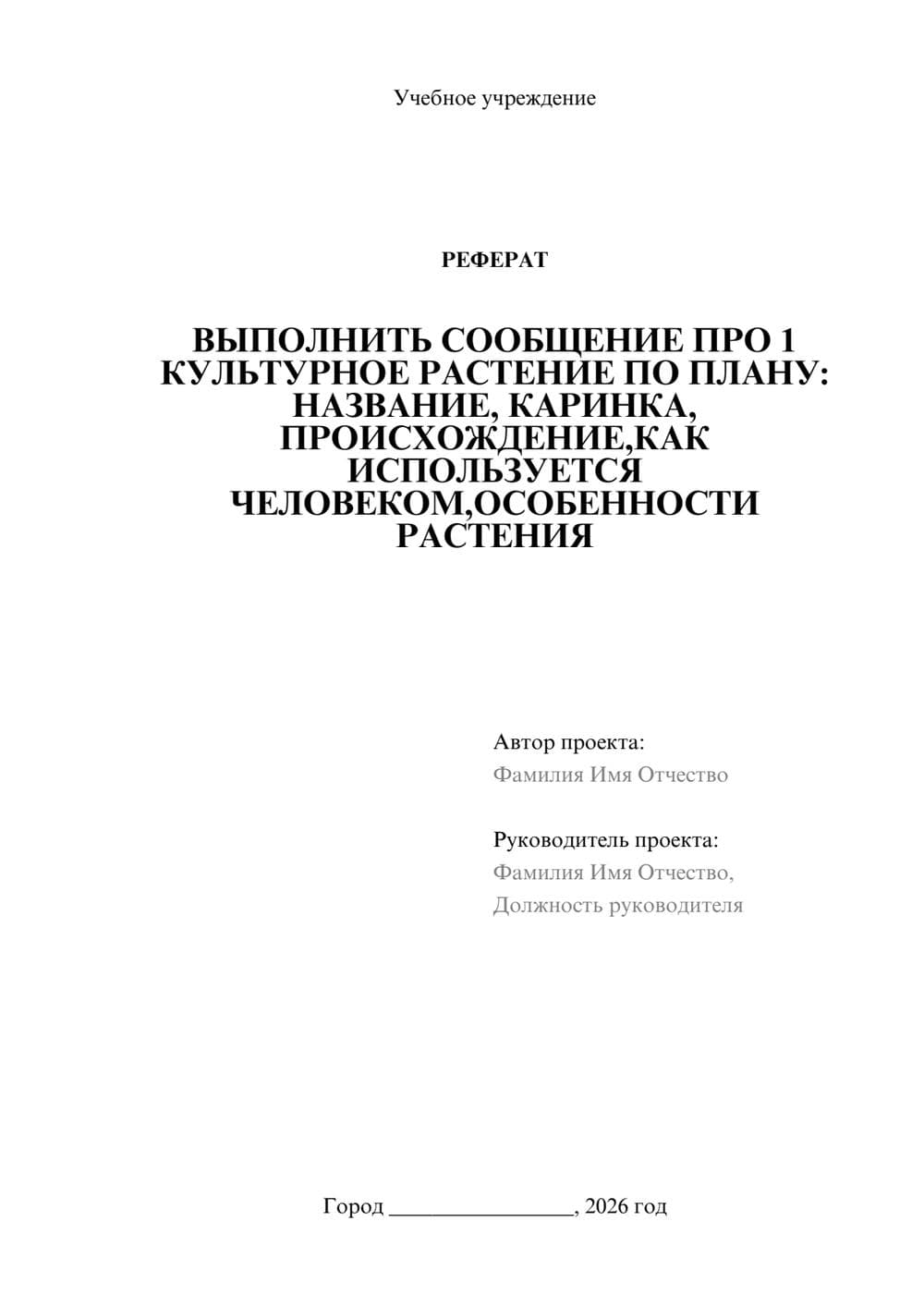 Учебное учреждение

РЕФЕРАТ

ВЫПОЛНИТЬ СООБЩЕНИЕ ПРО 1 КУЛЬТУРНОЕ РАСТЕНИЕ ПО ПЛАНУ: НАЗВАНИЕ, КАРИНКА, ПРОИСХОЖДЕНИЕ,КАК ИСПОЛЬЗУЕТСЯ ЧЕЛОВЕКОМ,ОСОБЕННОСТИ РАСТЕНИЯ

Автор проекта:
Фамилия Имя Отчество

Руководитель проекта:
Фамилия Имя Отчество,
Должность руководителя

Город ________________, 2026 год